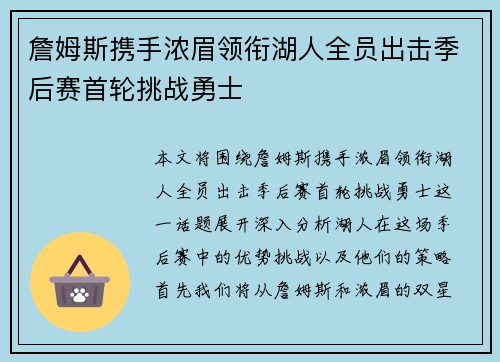 詹姆斯携手浓眉领衔湖人全员出击季后赛首轮挑战勇士

本文将围绕詹姆斯携手浓眉领衔湖人全员出击季后赛首轮挑战勇士这一话题展开深入分析湖人在这场季后赛中的优势挑战以及他们的策略首先我们将从詹姆斯和浓眉的双星